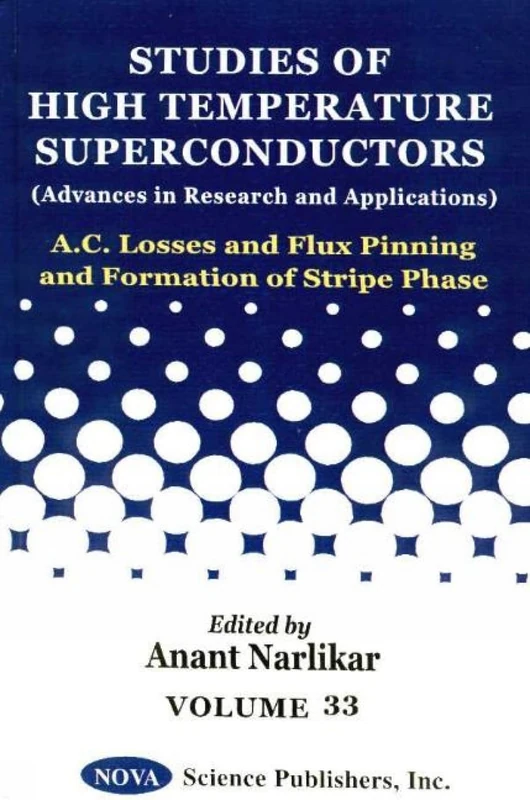 STUDIES OF HIGH TEMPERATURE SUPERCONDUCTORS
(Advances in Research and Applications)

A.C. Losses and Flux Pinning and Formation of Stripe Phase

Edited by
Anant Narlikar

VOLUME 33

NOVA Science Publishers, Inc.